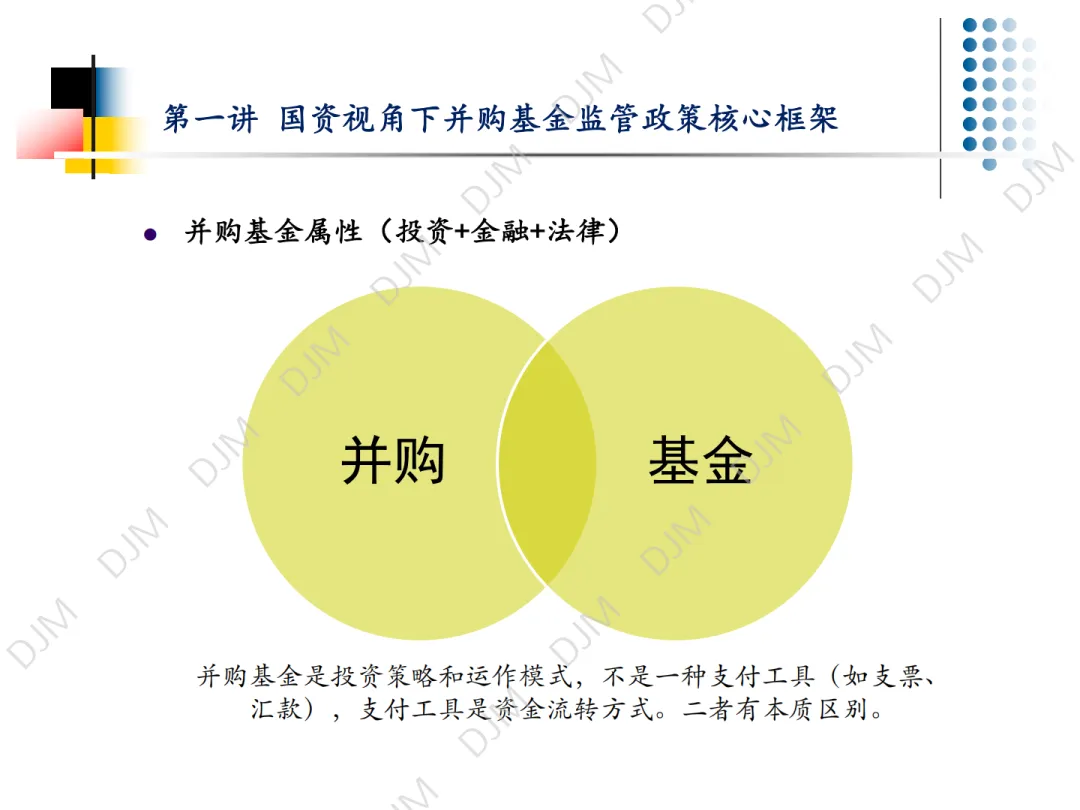 第一讲 国资视角下并购基金监管政策核心框架

• 并购基金属性（投资+金融+法律）

并购

基金

并购基金是投资策略和运作模式，不是一种支付工具（如支票、汇款），支付工具是资金流转方式。二者有本质区别。

DJM